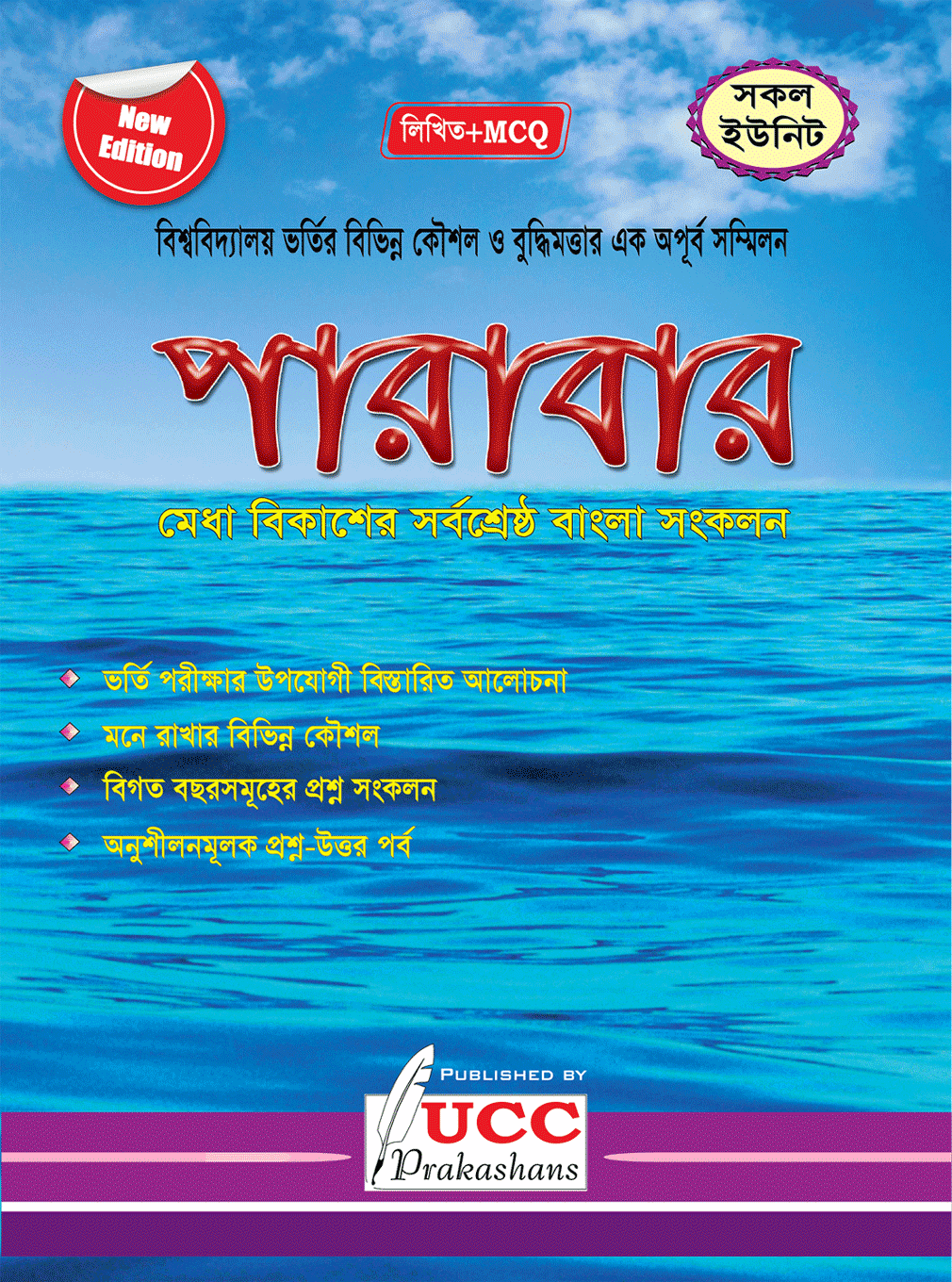 New Edition

লিখিত+MCQ

সকল ইউনিট

বিশ্ববিদ্যালয় ভর্তির বিভিন্ন কৌশল ও বুদ্ধিমত্তার এক অপূর্ব সম্মিলন

পারাবার

মেধা বিকাশের সর্বশ্রেষ্ঠ বাংলা সংকলন

ভর্তি পরীক্ষার উপযোগী বিস্তারিত আলোচনা

মনে রাখার বিভিন্ন কৌশল

বিগত বছরসমূহের প্রশ্ন সংকলন

অনুশীলনমূলক প্রশ্ন-উত্তর পর্ব

PUBLISHED BY

UCC Prakashans